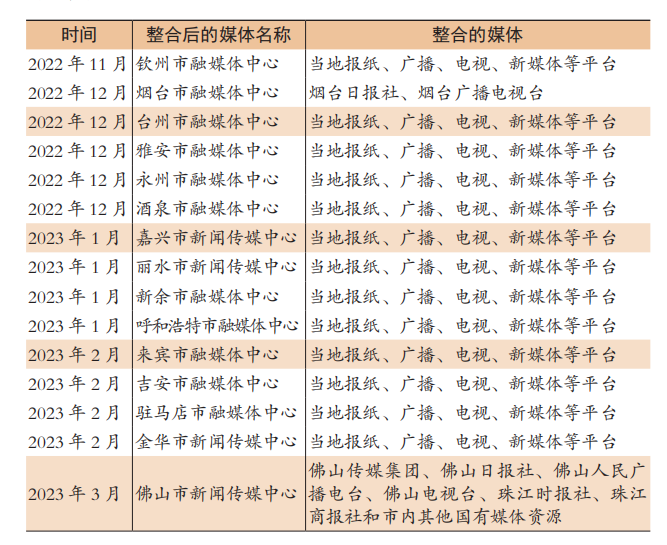 | 时间 | 整合后的媒体名称 | 整合的媒体 |
|---|---|---|
| 2022 年 11 月 | 钦州市融媒体中心 | 当地报纸、广播、电视、新媒体等平台 |
| 2022 年 12 月 | 烟台市融媒体中心 | 烟台日报社、烟台广播电视台 |
| 2022 年 12 月 | 台州市融媒体中心 | 当地报纸、广播、电视、新媒体等平台 |
| 2022 年 12 月 | 雅安市融媒体中心 | 当地报纸、广播、电视、新媒体等平台 |
| 2022 年 12 月 | 永州市融媒体中心 | 当地报纸、广播、电视、新媒体等平台 |
| 2022 年 12 月 | 酒泉市融媒体中心 | 当地报纸、广播、电视、新媒体等平台 |
| 2023 年 1 月 | 嘉兴市新闻传媒中心 | 当地报纸、广播、电视、新媒体等平台 |
| 2023 年 1 月 | 丽水市新闻传媒中心 | 当地报纸、广播、电视、新媒体等平台 |
| 2023 年 1 月 | 新余市融媒体中心 | 当地报纸、广播、电视、新媒体等平台 |
| 2023 年 1 月 | 呼和浩特市融媒体中心 | 当地报纸、广播、电视、新媒体等平台 |
| 2023 年 2 月 | 来宾市融媒体中心 | 当地报纸、广播、电视、新媒体等平台 |
| 2023 年 2 月 | 吉安市融媒体中心 | 当地报纸、广播、电视、新媒体等平台 |
| 2023 年 2 月 | 驻马店市融媒体中心 | 当地报纸、广播、电视、新媒体等平台 |
| 2023 年 2 月 | 金华市新闻传媒中心 | 当地报纸、广播、电视、新媒体等平台 |
| 2023 年 3 月 | 佛山市新闻传媒中心 | 佛山传媒集团、佛山日报社、佛山人民广播电台、佛山电视台、珠江时报社、珠江商报社和市内其他国有媒体资源 |